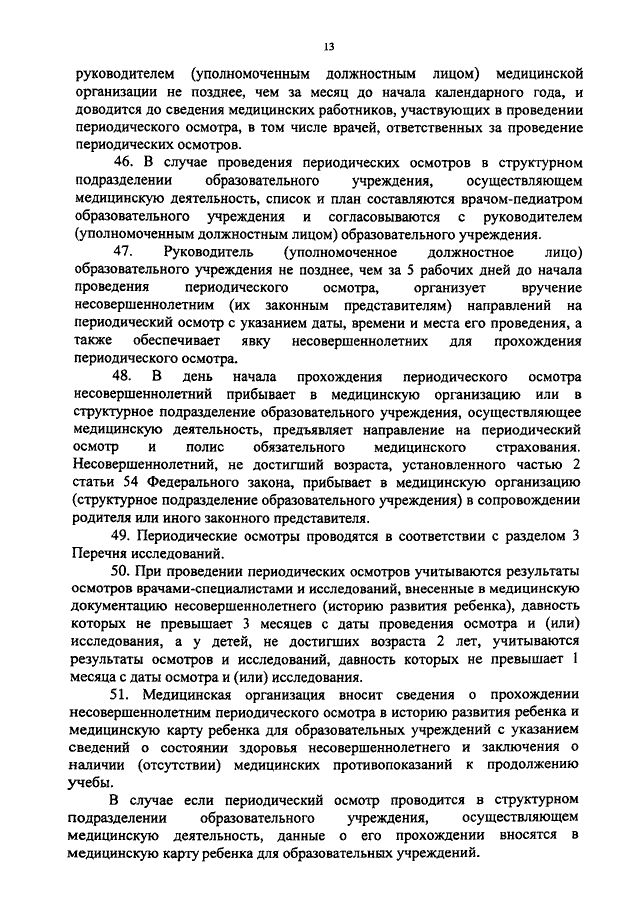 13

руководителем (уполномоченным должностным лицом) медицинской организации не позднее, чем за месяц до начала календарного года, и доводится до сведения медицинских работников, участвующих в проведении периодического осмотра, в том числе врачей, ответственных за проведение периодических осмотров.

46. В случае проведения периодических осмотров в структурном подразделении образовательного учреждения, осуществляющем медицинскую деятельность, список и план составляются врачом-педиатром образовательного учреждения и согласовываются с руководителем (уполномоченным должностным лицом) образовательного учреждения.

47. Руководитель (уполномоченное должностное лицо) образовательного учреждения не позднее, чем за 5 рабочих дней до начала проведения периодического осмотра, организует вручение несовершеннолетним (их законным представителям) направлений на периодический осмотр с указанием даты, времени и места его проведения, а также обеспечивает явку несовершеннолетних для прохождения периодического осмотра.

48. В день начала прохождения периодического осмотра несовершеннолетний прибывает в медицинскую организацию или в структурное подразделение образовательного учреждения, осуществляющее медицинскую деятельность, предъявляет направление на периодический осмотр и полис обязательного медицинского страхования. Несовершеннолетний, не достигший возраста, установленного частью 2 статьи 54 Федерального закона, прибывает в медицинскую организацию (структурное подразделение образовательного учреждения) в сопровождении родителя или иного законного представителя.

49. Периодические осмотры проводятся в соответствии с разделом 3 Перечня исследований.

50. При проведении периодических осмотров учитываются результаты осмотров врачами-специалистами и исследований, внесенные в медицинскую документацию несовершеннолетнего (историю развития ребенка), давность которых не превышает 3 месяцев с даты проведения осмотра и (или) исследования, а у детей, не достигших возраста 2 лет, учитываются результаты осмотров и исследований, давность которых не превышает 1 месяца с даты осмотра и (или) исследования.

51. Медицинская организация вносит сведения о прохождении несовершеннолетним периодического осмотра в историю развития ребенка и медицинскую карту ребенка для образовательных учреждений с указанием сведений о состоянии здоровья несовершеннолетнего и заключения о наличии (отсутствии) медицинских противопоказаний к продолжению учебы.

В случае если периодический осмотр проводится в структурном подразделении образовательного учреждения, осуществляющем медицинскую деятельность, данные о его прохождении вносятся в медицинскую карту ребенка для образовательных учреждений.